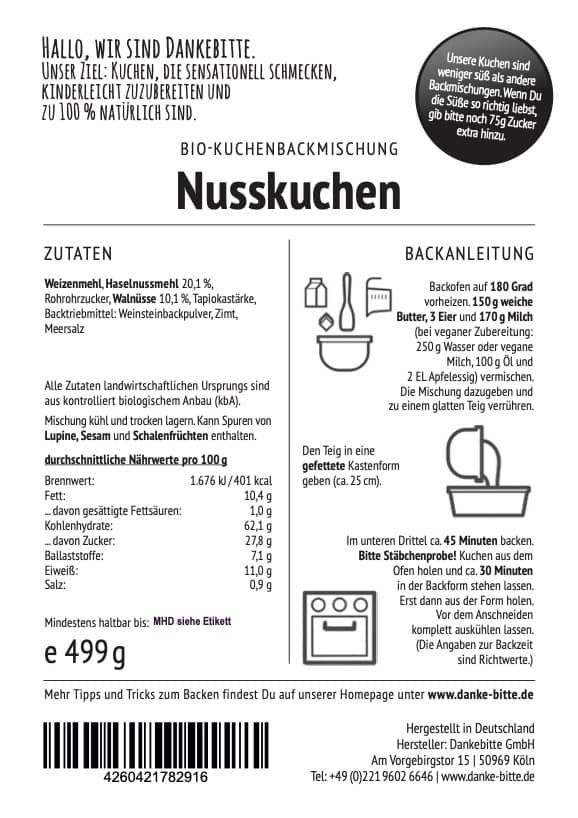 HALLO, WIR SIND DANKEBITTE.
UNSER ZIEL: KUCHEN, DIE SENSATIONELL SCHMECKEN, KINDERLEICHT ZUZUBEREITEN UND ZU 100 % NATÜRLICH SIND.

Unsere Kuchen sind weniger süß als andere Backmischungen. Wenn Du die Süße so richtig liebst, gib bitte noch 75g Zucker extra hinzu.

BIO-KUCHENBACKMISCHUNG

Nusskuchen

ZUTATEN

Weizenmehl, Haselnussmehl 20,1 %, Rohrohrzucker, Walnüsse 10,1 %, Tapiokastärke, Backtriebmittel: Weinsteinbackpulver, Zimt, Meersalz

Alle Zutaten landwirtschaftlichen Ursprungs sind aus kontrolliert biologischem Anbau (kbA).

Mischung kühl und trocken lagern. Kann Spuren von Lupine, Sesam und Schalenfrüchten enthalten.

durchschnittliche Nährwerte pro 100 g

| | |
|---|---|
| Brennwert: | 1.676 kJ / 401 kcal |
| Fett: | 10,4 g |
| ... davon gesättigte Fettsäuren: | 1,0 g |
| Kohlenhydrate: | 62,1 g |
| ... davon Zucker: | 27,8 g |
| Ballaststoffe: | 7,1 g |
| Eiweiß: | 11,0 g |
| Salz: | 0,9 g |

Mindestens haltbar bis: MHD siehe Etikett

e 499 g

BACKANLEITUNG

Backofen auf 180 Grad vorheizen. 150 g weiche Butter, 3 Eier und 170 g Milch (bei veganer Zubereitung: 250 g Wasser oder vegane Milch, 100 g Öl und 2 EL Apfelessig) vermischen. Die Mischung dazugeben und zu einem glatten Teig verrühren.

Den Teig in eine gefettete Kastenform geben (ca. 25 cm).

Im unteren Drittel ca. 45 Minuten backen. Bitte Stäbchenprobe! Kuchen aus dem Ofen holen und ca. 30 Minuten in der Backform stehen lassen. Erst dann aus der Form holen. Vor dem Anschneiden komplett auskühlen lassen. (Die Angaben zur Backzeit sind Richtwerte.)

Mehr Tipps und Tricks zum Backen findest Du auf unserer Homepage unter www.danke-bitte.de

4260421782916

Hergestellt in Deutschland
Hersteller: Dankebitte GmbH
Am Vorgebirgstor 15 | 50969 Köln
Tel: +49 (0)221 9602 6646 | www.danke-bitte.de